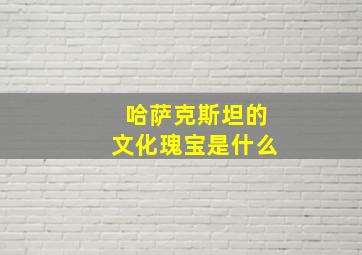 哈萨克斯坦的
文化瑰宝是什么